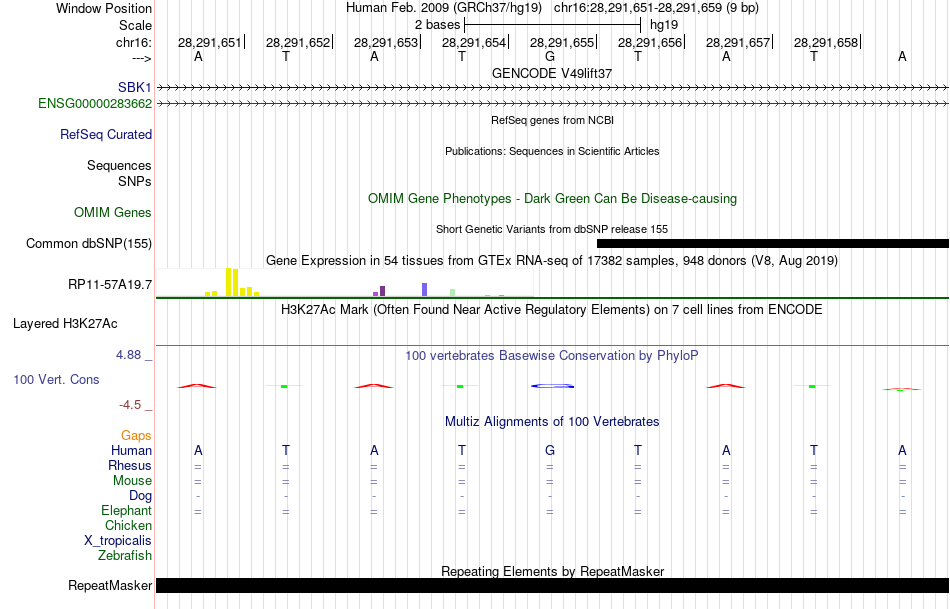 Window Position Human Feb. 2009 (GRCh37/hg19) chr16:28,291,651-28,291,659 (9 bp)
Scale 2 bases hg19
chr16: 28,291,651 28,291,652 28,291,653 28,291,654 28,291,655 28,291,656 28,291,657 28,291,658
---> A T A T G T A T A

GENCODE V49lift37
SBK1
ENSG00000283662

RefSeq genes from NCBI
RefSeq Curated

Publications: Sequences in Scientific Articles
Sequences
SNPs

OMIM Gene Phenotypes - Dark Green Can Be Disease-causing
OMIM Genes

Short Genetic Variants from dbSNP release 155
Common dbSNP(155)

Gene Expression in 54 tissues from GTEx RNA-seq of 17382 samples, 948 donors (V8, Aug 2019)
RP11-57A19.7

H3K27Ac Mark (Often Found Near Active Regulatory Elements) on 7 cell lines from ENCODE
Layered H3K27Ac

4.88 _ 100 vertebrates Basewise Conservation by PhyloP
100 Vert. Cons
-4.5 _

Multiz Alignments of 100 Vertebrates
Gaps
Human A T A T G T A T A
Rhesus = = = = = = = = =
Mouse = = = = = = = = =
Dog - - - - - - - - -
Elephant = = = = = = = = =
Chicken
X_tropicalis
Zebrafish

Repeating Elements by RepeatMasker
RepeatMasker